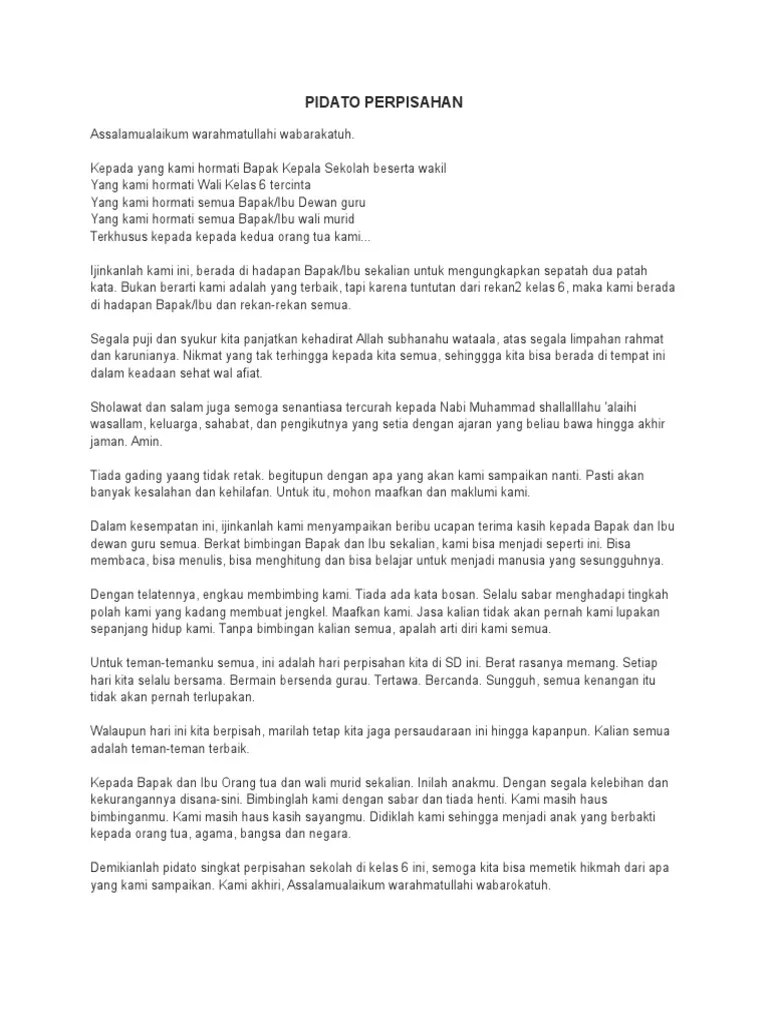 PIDATO PERPISAHAN

Assalamualaikum warahmatullahi wabarakatuh.

Kepada yang kami hormati Bapak Kepala Sekolah beserta wakil
Yang kami hormati Wali Kelas 6 tercinta
Yang kami hormati semua Bapak/Ibu Dewan guru
Yang kami hormati semua Bapak/Ibu wali murid
Terkhusus kepada kepada kedua orang tua kami...

Ijinkanlah kami ini, berada di hadapan Bapak/Ibu sekalian untuk mengungkapkan sepatah dua patah kata. Bukan berarti kami adalah yang terbaik, tapi karena tuntutan dari rekan2 kelas 6, maka kami berada di hadapan Bapak/Ibu dan rekan-rekan semua.

Segala puji dan syukur kita panjatkan kehadirat Allah subhanahu wataala, atas segala limpahan rahmat dan karunianya. Nikmat yang tak terhingga kepada kita semua, sehinggga kita bisa berada di tempat ini dalam keadaan sehat wal afiat.

Sholawat dan salam juga semoga senantiasa tercurah kepada Nabi Muhammad shallalllahu 'alaihi wasallam, keluarga, sahabat, dan pengikutnya yang setia dengan ajaran yang beliau bawa hingga akhir jaman. Amin.

Tiada gading yaang tidak retak. begitupun dengan apa yang akan kami sampaikan nanti. Pasti akan banyak kesalahan dan kehilafan. Untuk itu, mohon maafkan dan maklumi kami.

Dalam kesempatan ini, ijinkanlah kami menyampaikan beribu ucapan terima kasih kepada Bapak dan Ibu dewan guru semua. Berkat bimbingan Bapak dan Ibu sekalian, kami bisa menjadi seperti ini. Bisa membaca, bisa menulis, bisa menghitung dan bisa belajar untuk menjadi manusia yang sesungguhnya.

Dengan telatennya, engkau membimbing kami. Tiada ada kata bosan. Selalu sabar menghadapi tingkah polah kami yang kadang membuat jengkel. Maafkan kami. Jasa kalian tidak akan pernah kami lupakan sepanjang hidup kami. Tanpa bimbingan kalian semua, apalah arti diri kami semua.

Untuk teman-temanku semua, ini adalah hari perpisahan kita di SD ini. Berat rasanya memang. Setiap hari kita selalu bersama. Bermain bersenda gurau. Tertawa. Bercanda. Sungguh, semua kenangan itu tidak akan pernah terlupakan.

Walaupun hari ini kita berpisah, marilah tetap kita jaga persaudaraan ini hingga kapanpun. Kalian semua adalah teman-teman terbaik.

Kepada Bapak dan Ibu Orang tua dan wali murid sekalian. Inilah anakmu. Dengan segala kelebihan dan kekurangannya disana-sini. Bimbinglah kami dengan sabar dan tiada henti. Kami masih haus bimbinganmu. Kami masih haus kasih sayangmu. Didiklah kami sehingga menjadi anak yang berbakti kepada orang tua, agama, bangsa dan negara.

Demikianlah pidato singkat perpisahan sekolah di kelas 6 ini, semoga kita bisa memetik hikmah dari apa yang kami sampaikan. Kami akhiri, Assalamualaikum warahmatullahi wabarokatuh.